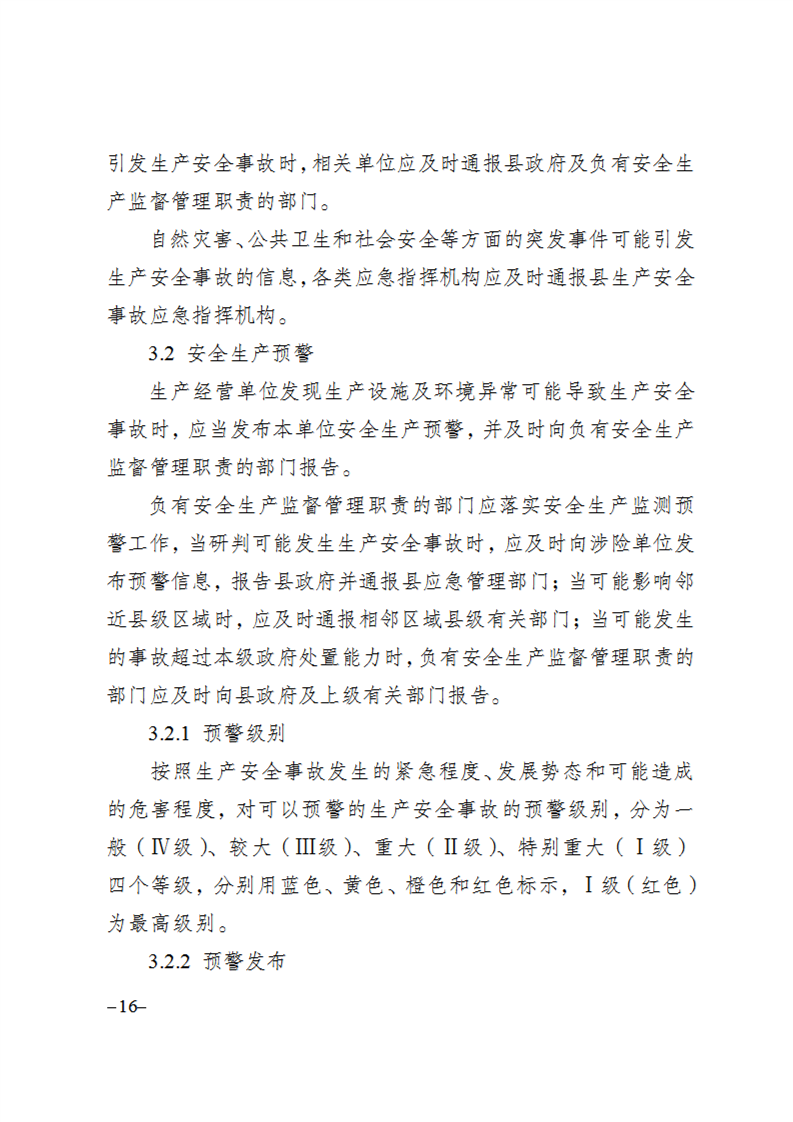 引发生产安全事故时，相关单位应及时通报县政府及负有安全生产监督管理职责的部门。

自然灾害、公共卫生和社会安全等方面的突发事件可能引发生产安全事故的信息，各类应急指挥机构应及时通报县生产安全事故应急指挥机构。

3.2 安全生产预警

生产经营单位发现生产设施及环境异常可能导致生产安全事故时，应当发布本单位安全生产预警，并及时向负有安全生产监督管理职责的部门报告。

负有安全生产监督管理职责的部门应落实安全生产监测预警工作，当研判可能发生生产安全事故时，应及时向涉险单位发布预警信息，报告县政府并通报县应急管理部门；当可能影响邻近县级区域时，应及时通报相邻区域县级有关部门；当可能发生的事故超过本级政府处置能力时，负有安全生产监督管理职责的部门应及时向县政府及上级有关部门报告。

3.2.1 预警级别

按照生产安全事故发生的紧急程度、发展势态和可能造成的危害程度，对可以预警的生产安全事故的预警级别，分为一般（Ⅳ级）、较大（Ⅲ级）、重大（Ⅱ级）、特别重大（Ⅰ级）四个等级，分别用蓝色、黄色、橙色和红色标示，Ⅰ级（红色）为最高级别。

3.2.2 预警发布

–16–